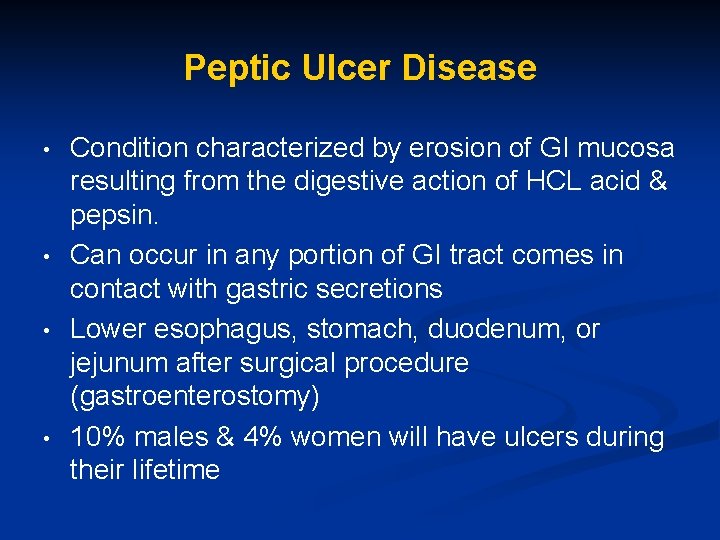 Peptic Ulcer Disease

• Condition characterized by erosion of GI mucosa resulting from the digestive action of HCL acid & pepsin.

• Can occur in any portion of GI tract comes in contact with gastric secretions

• Lower esophagus, stomach, duodenum, or jejunum after surgical procedure (gastroenterostomy)

• 10% males & 4% women will have ulcers during their lifetime